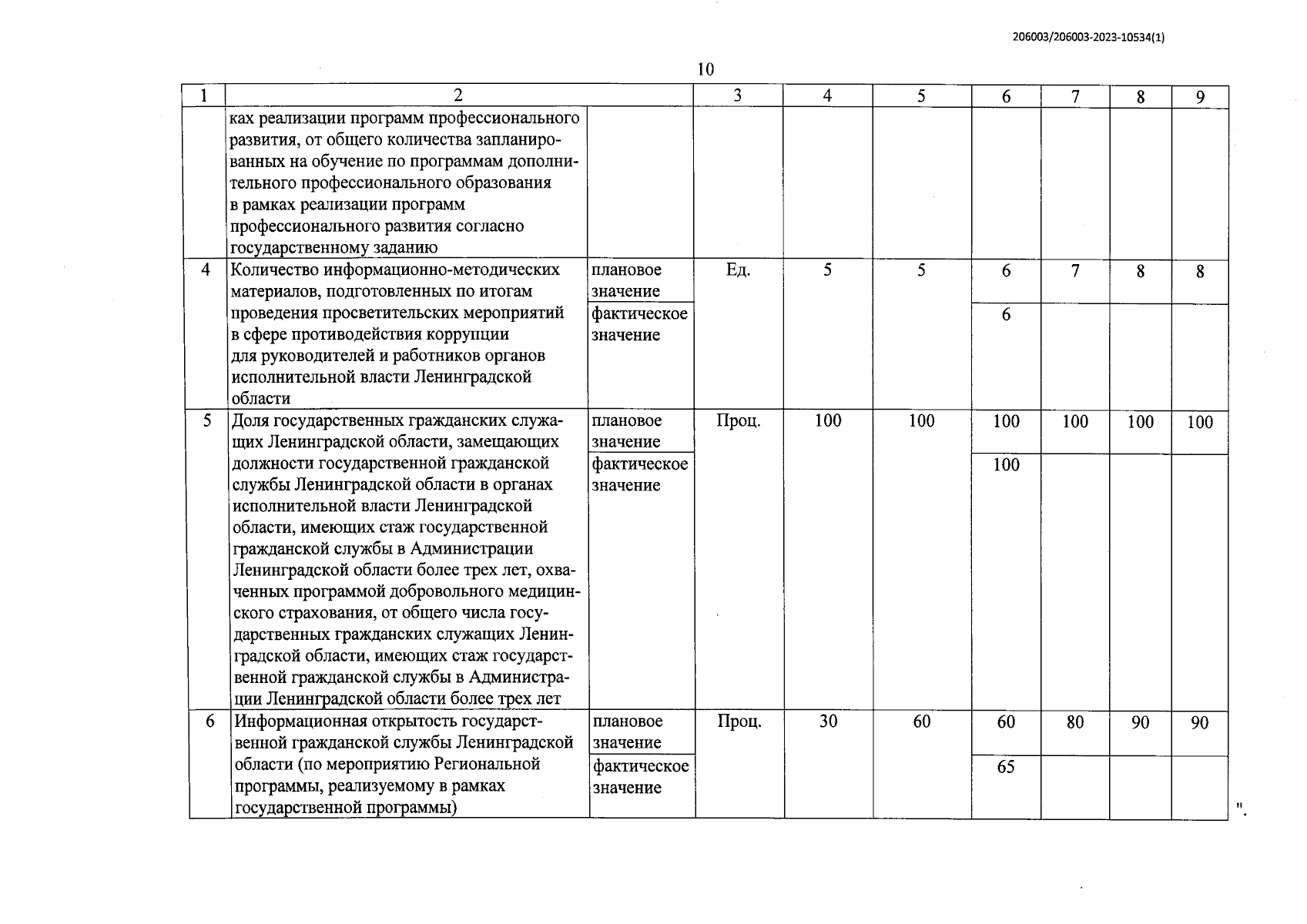 206003/206003-2023-10534(1)

10

| 1 | 2 | | 3 | 4 | 5 | 6 | 7 | 8 | 9 |
|---|---|---|---|---|---|---|---|---|---|
| | ках реализации программ профессионального развития, от общего количества запланированных на обучение по программам дополнительного профессионального образования в рамках реализации программ профессионального развития согласно государственному заданию | | | | | | | | |
| 4 | Количество информационно-методических материалов, подготовленных по итогам проведения просветительских мероприятий в сфере противодействия коррупции для руководителей и работников органов исполнительной власти Ленинградской области | плановое значение | Ед. | 5 | 5 | 6 | 7 | 8 | 8 |
| | | фактическое значение | | | | 6 | | | |
| 5 | Доля государственных гражданских служащих Ленинградской области, замещающих должности государственной гражданской службы Ленинградской области в органах исполнительной власти Ленинградской области, имеющих стаж государственной гражданской службы в Администрации Ленинградской области более трех лет, охваченных программой добровольного медицинского страхования, от общего числа государственных гражданских служащих Ленинградской области, имеющих стаж государственной гражданской службы в Администрации Ленинградской области более трех лет | плановое значение | Проц. | 100 | 100 | 100 | 100 | 100 | 100 |
| | | фактическое значение | | | | 100 | | | |
| 6 | Информационная открытость государственной гражданской службы Ленинградской области (по мероприятию Региональной программы, реализуемому в рамках государственной программы) | плановое значение | Проц. | 30 | 60 | 60 | 80 | 90 | 90 |
| | | фактическое значение | | | | 65 | | | |

".